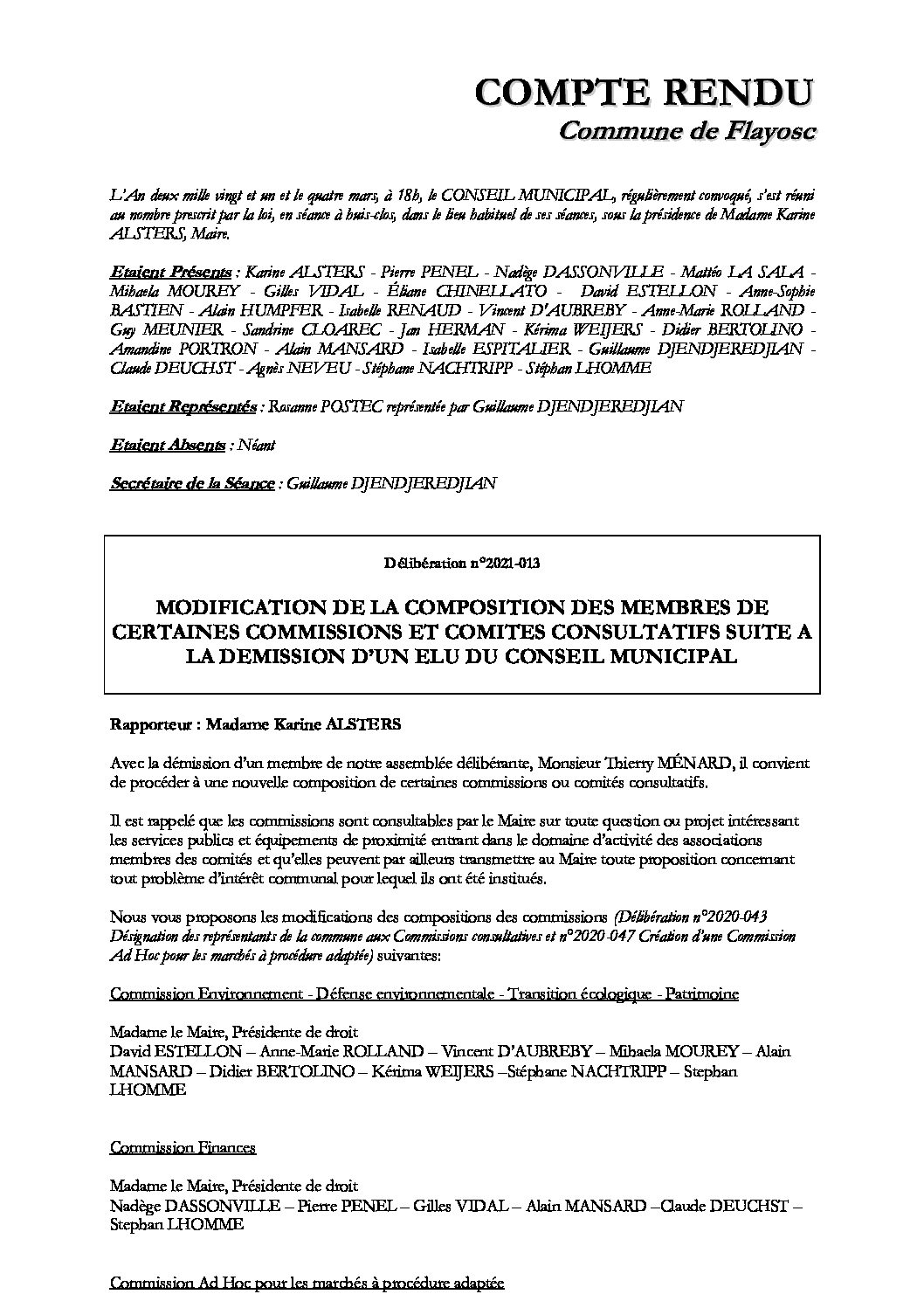 COMPTE RENDU
Commune de Flayosc

L'An deux mille vingt et un et le quatre mars, à 18h, le CONSEIL MUNICIPAL, régulièrement convoqué, s'est réuni au nombre prescrit par la loi, en séance à huis-clos, dans le lieu habituel de ses séances, sous la présidence de Madame Karine ALSTERS, Maire.

Etaient Présents : Karine ALSTERS - Pierre PENEL - Nadège DASSONVILLE - Mattéo LA SALA - Mihaela MOUREY - Gilles VIDAL - Éliane CHINELLATO - David ESTELLON - Anne-Sophie BASTIEN - Alain HUMPFER - Isabelle RENAUD - Vincent D'AUBREBY - Anne-Marie ROLLAND - Guy MEUNIER - Sandrine CLOAREC - Jan HERMAN - Kérima WEIJERS - Didier BERTOLINO - Amandine PORTRON - Alain MANSARD - Isabelle ESPITALIER - Guillaume DJENDJEREDJIAN - Claude DEUCHST - Agnès NEVEU - Stéphane NACHTRIPP - Stéphan LHOMME

Etaient Représentés : Rosanne POSTEC représentée par Guillaume DJENDJEREDJIAN

Etaient Absents : Néant

Secrétaire de la Séance : Guillaume DJENDJEREDJIAN

Délibération n°2021-013

MODIFICATION DE LA COMPOSITION DES MEMBRES DE CERTAINES COMMISSIONS ET COMITES CONSULTATIFS SUITE A LA DEMISSION D'UN ELU DU CONSEIL MUNICIPAL

Rapporteur : Madame Karine ALSTERS

Avec la démission d'un membre de notre assemblée délibérante, Monsieur Thierry MÉNARD, il convient de procéder à une nouvelle composition de certaines commissions ou comités consultatifs.

Il est rappelé que les commissions sont consultables par le Maire sur toute question ou projet intéressant les services publics et équipements de proximité entrant dans le domaine d'activité des associations membres des comités et qu'elles peuvent par ailleurs transmettre au Maire toute proposition concernant tout problème d'intérêt communal pour lequel ils ont été institués.

Nous vous proposons les modifications des compositions des commissions (Délibération n°2020-043 Désignation des représentants de la commune aux Commissions consultatives et n°2020-047 Création d'une Commission Ad Hoc pour les marchés à procédure adaptée) suivantes:

Commission Environnement - Défense environnementale - Transition écologique - Patrimoine

Madame le Maire, Présidente de droit
David ESTELLON – Anne-Marie ROLLAND – Vincent D'AUBREBY – Mihaela MOUREY – Alain MANSARD – Didier BERTOLINO – Kérima WEIJERS –Stéphane NACHTRIPP – Stephan LHOMME

Commission Finances

Madame le Maire, Présidente de droit
Nadège DASSONVILLE – Pierre PENEL – Gilles VIDAL – Alain MANSARD –Claude DEUCHST – Stephan LHOMME

Commission Ad Hoc pour les marchés à procédure adaptée